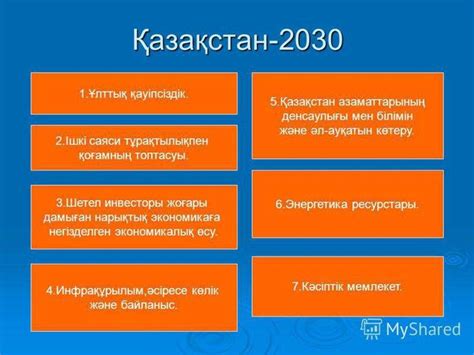 Қазақстан-2030

1.Ұлттық қауіпсіздік.

2.Ішкі саяси тұрақтылықпен қоғамның топтасуы.

3.Шетел инвесторы жоғары дамыған нарықтық экономикаға негізделген экономикалық өсу.

4.Инфрақұрылым,әсіресе көлік және байланыс.

5.Қазақстан азаматтарының денсаулығы мен білімін және әл-ауқатын көтеру.

6.Энергетика ресурстары.

7.Кәсіптік мемлекет.

MyShared